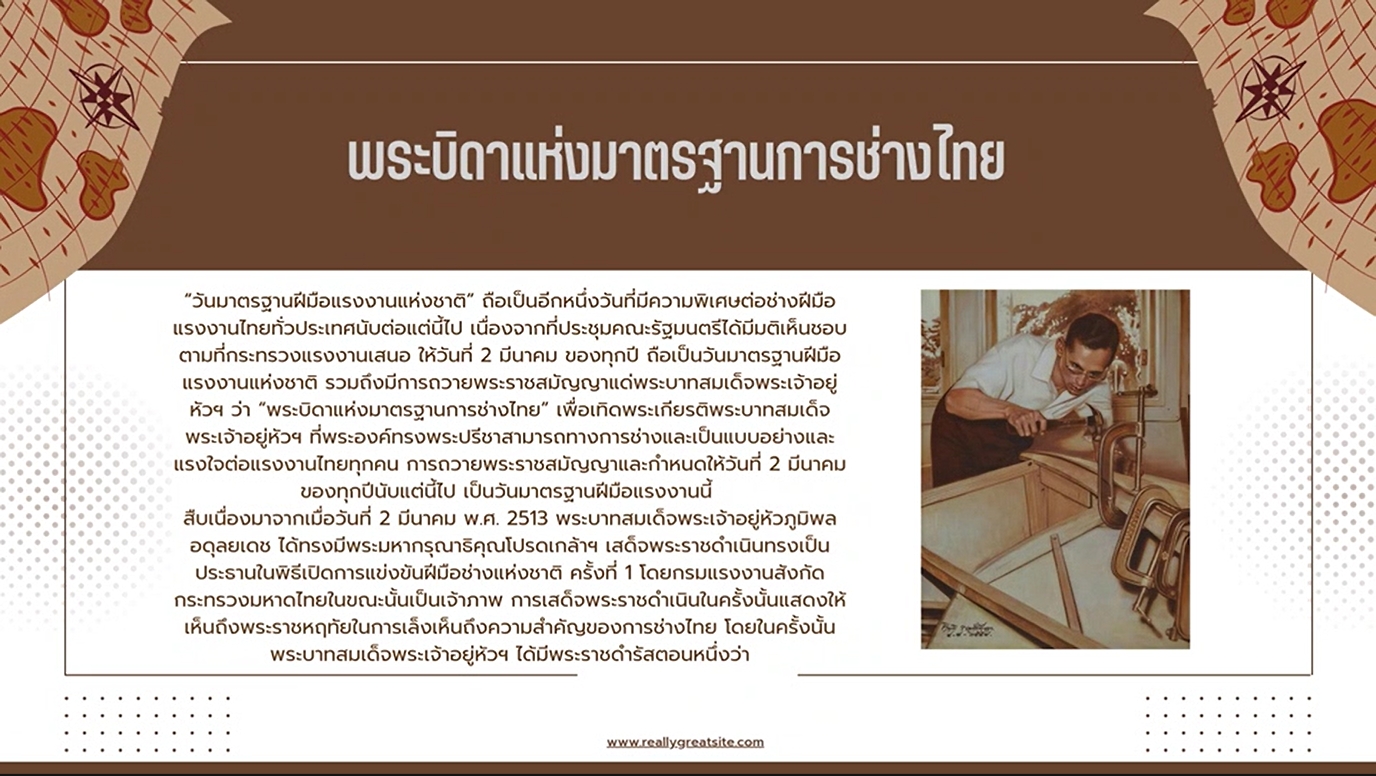 พระบิดาแห่งมาตรฐานการช่างไทย

"วันมาตรฐานฝีมือแรงงานแห่งชาติ" ถือเป็นอีกหนึ่งวันที่มีความพิเศษต่อช่างฝีมือแรงงานไทยทั่วประเทศนับต่อแต่นี้ไป เนื่องจากที่ประชุมคณะรัฐมนตรีได้มีมติเห็นชอบตามที่กระทรวงแรงงานเสนอ ให้วันที่ 2 มีนาคม ของทุกปี ถือเป็นวันมาตรฐานฝีมือแรงงานแห่งชาติ รวมถึงมีการถวายพระราชสมัญญาแด่พระบาทสมเด็จพระเจ้าอยู่หัวฯ ว่า "พระบิดาแห่งมาตรฐานการช่างไทย" เพื่อเทิดพระเกียรติพระบาทสมเด็จพระเจ้าอยู่หัวฯ ที่พระองค์ทรงพระปรีชาสามารถทางการช่างและเป็นแบบอย่างและแรงใจต่อแรงงานไทยทุกคน การถวายพระราชสมัญญาและกำหนดให้วันที่ 2 มีนาคม ของทุกปีนับแต่นี้ไป เป็นวันมาตรฐานฝีมือแรงงานนี้
สืบเนื่องมาจากเมื่อวันที่ 2 มีนาคม พ.ศ. 2513 พระบาทสมเด็จพระเจ้าอยู่หัวภูมิพลอดุลยเดช ได้ทรงมีพระมหากรุณาธิคุณโปรดเกล้าฯ เสด็จพระราชดำเนินทรงเป็นประธานในพิธีเปิดการแข่งขันฝีมือช่างแห่งชาติ ครั้งที่ 1 โดยกรมแรงงานสังกัดกระทรวงมหาดไทยในขณะนั้นเป็นเจ้าภาพ การเสด็จพระราชดำเนินในครั้งนั้นแสดงให้เห็นถึงพระราชหฤทัยในการเล็งเห็นถึงความสำคัญของการช่างไทย โดยในครั้งนั้นพระบาทสมเด็จพระเจ้าอยู่หัวฯ ได้มีพระราชดำรัสตอนหนึ่งว่า

www.reallygreatsite.com